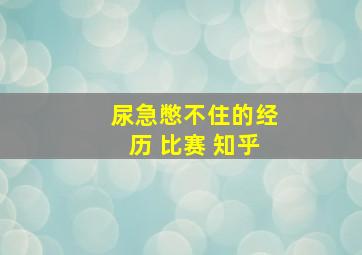 尿急憋不住的经历 比赛 知乎